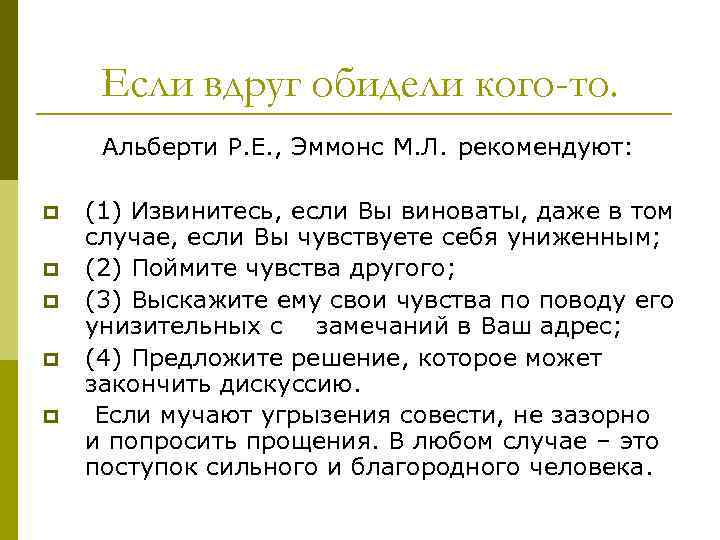 Если вдруг обидели кого-то.

Альберти Р.Е., Эммонс М.Л. рекомендуют:

(1) Извинитесь, если Вы виноваты, даже в том случае, если Вы чувствуете себя униженным;

(2) Поймите чувства другого;

(3) Выскажите ему свои чувства по поводу его унизительных с замечаний в Ваш адрес;

(4) Предложите решение, которое может закончить дискуссию.

Если мучают угрызения совести, не зазорно и попросить прощения. В любом случае – это поступок сильного и благородного человека.